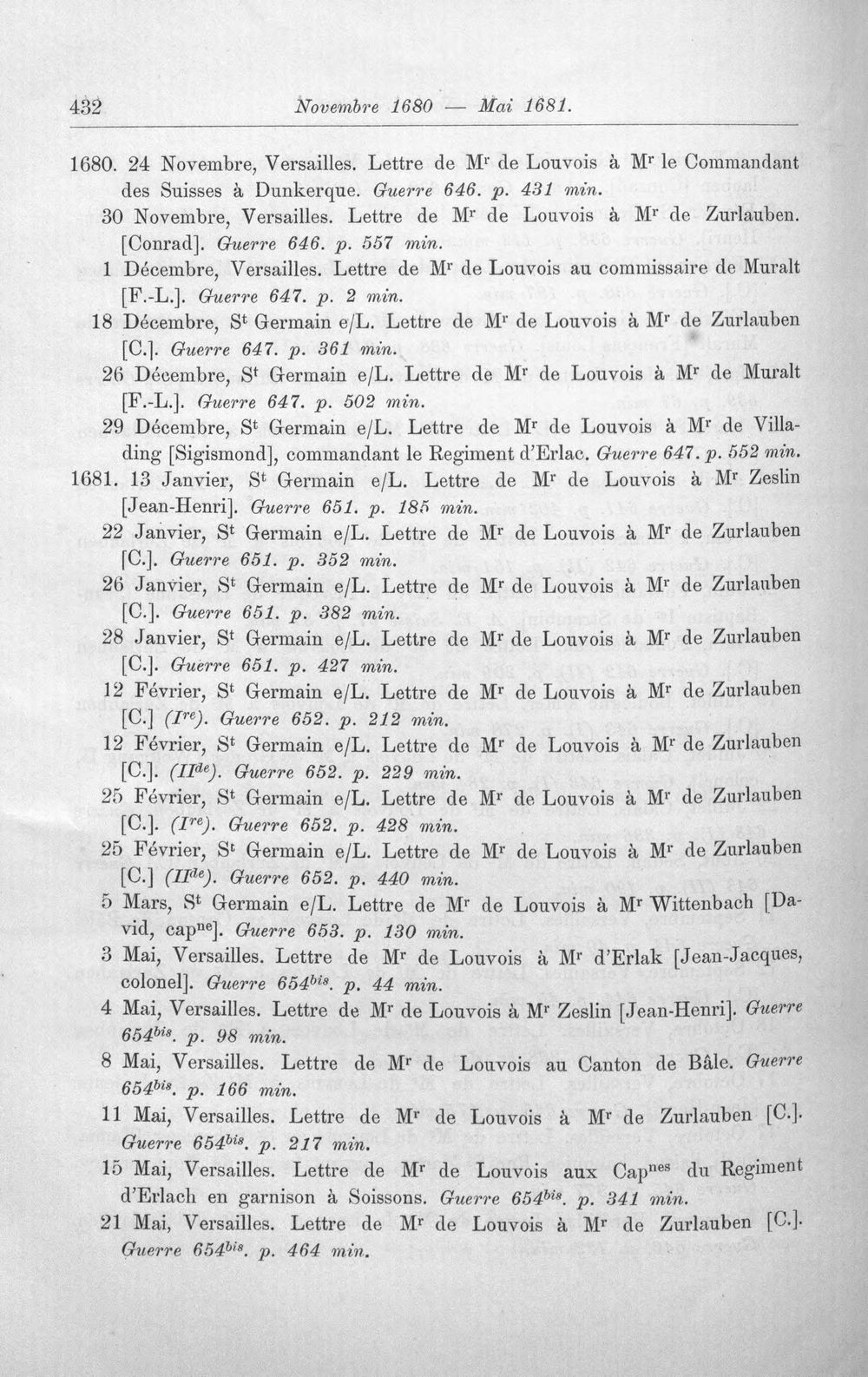 432 Novembre 1680 — Mai 1681.

1680. 24 Novembre, Versailles. Lettre de M$^{r}$ de Louvois à M$^{r}$ le Commandant des Suisses à Dunkerque. Guerre 646. p. 431 min.

30 Novembre, Versailles. Lettre de M$^{r}$ de Louvois à M$^{r}$ de Zurlauben. [Conrad]. Guerre 646. p. 557 min.

1 Décembre, Versailles. Lettre de M$^{r}$ de Louvois au commissaire de Muralt [F.-L.]. Guerre 647. p. 2 min.

18 Décembre, S$^{t}$ Germain e/L. Lettre de M$^{r}$ de Louvois à M$^{r}$ de Zurlauben [C.]. Guerre 647. p. 361 min.

26 Décembre, S$^{t}$ Germain e/L. Lettre de M$^{r}$ de Louvois à M$^{r}$ de Muralt [F.-L.]. Guerre 647. p. 502 min.

29 Décembre, S$^{t}$ Germain e/L. Lettre de M$^{r}$ de Louvois à M$^{r}$ de Villading [Sigismond], commandant le Regiment d'Erlac. Guerre 647. p. 552 min.

1681. 13 Janvier, S$^{t}$ Germain e/L. Lettre de M$^{r}$ de Louvois à M$^{r}$ Zeslin [Jean-Henri]. Guerre 651. p. 185 min.

22 Janvier, S$^{t}$ Germain e/L. Lettre de M$^{r}$ de Louvois à M$^{r}$ de Zurlauben [C.]. Guerre 651. p. 352 min.

26 Janvier, S$^{t}$ Germain e/L. Lettre de M$^{r}$ de Louvois à M$^{r}$ de Zurlauben [C.]. Guerre 651. p. 382 min.

28 Janvier, S$^{t}$ Germain e/L. Lettre de M$^{r}$ de Louvois à M$^{r}$ de Zurlauben [C.]. Guerre 651. p. 427 min.

12 Février, S$^{t}$ Germain e/L. Lettre de M$^{r}$ de Louvois à M$^{r}$ de Zurlauben [C.] (I$^{re}$). Guerre 652. p. 212 min.

12 Février, S$^{t}$ Germain e/L. Lettre de M$^{r}$ de Louvois à M$^{r}$ de Zurlauben [C.]. (II$^{de}$). Guerre 652. p. 229 min.

25 Février, S$^{t}$ Germain e/L. Lettre de M$^{r}$ de Louvois à M$^{r}$ de Zurlauben [C.]. (I$^{re}$). Guerre 652. p. 428 min.

25 Février, S$^{t}$ Germain e/L. Lettre de M$^{r}$ de Louvois à M$^{r}$ de Zurlauben [C.] (II$^{de}$). Guerre 652. p. 440 min.

5 Mars, S$^{t}$ Germain e/L. Lettre de M$^{r}$ de Louvois à M$^{r}$ Wittenbach [David, cap$^{ne}$]. Guerre 653. p. 130 min.

3 Mai, Versailles. Lettre de M$^{r}$ de Louvois à M$^{r}$ d'Erlak [Jean-Jacques, colonel]. Guerre 654$^{bis}$. p. 44 min.

4 Mai, Versailles. Lettre de M$^{r}$ de Louvois à M$^{r}$ Zeslin [Jean-Henri]. Guerre 654$^{bis}$. p. 98 min.

8 Mai, Versailles. Lettre de M$^{r}$ de Louvois au Canton de Bâle. Guerre 654$^{bis}$. p. 166 min.

11 Mai, Versailles. Lettre de M$^{r}$ de Louvois à M$^{r}$ de Zurlauben [C.]. Guerre 654$^{bis}$. p. 217 min.

15 Mai, Versailles. Lettre de M$^{r}$ de Louvois aux Cap$^{nes}$ du Regiment d'Erlach en garnison à Soissons. Guerre 654$^{bis}$. p. 341 min.

21 Mai, Versailles. Lettre de M$^{r}$ de Louvois à M$^{r}$ de Zurlauben [C.]. Guerre 654$^{bis}$. p. 464 min.